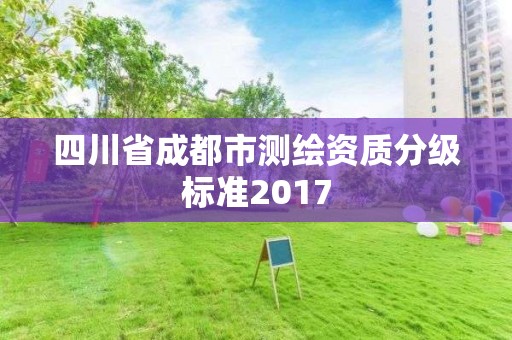 四川省成都市测绘资质分级标准2017